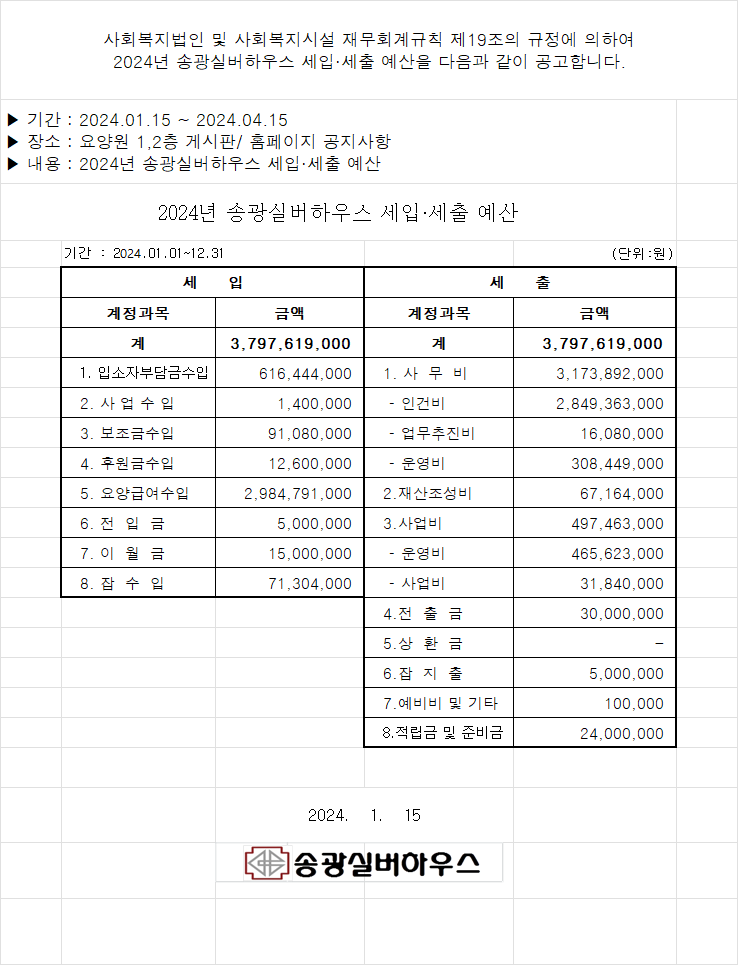 사회복지법인 및 사회복지시설 재무회계규칙 제19조의 규정에 의하여
2024년 송광실버하우스 세입·세출 예산을 다음과 같이 공고합니다.

▶ 기간 : 2024.01.15 ~ 2024.04.15
▶ 장소 : 요양원 1,2층 게시판/ 홈페이지 공지사항
▶ 내용 : 2024년 송광실버하우스 세입·세출 예산

2024년 송광실버하우스 세입·세출 예산

기간 : 2024.01.01~12.31 (단위:원)

| 세 입 | | 세 출 | |
|---|---|---|---|
| 계정과목 | 금액 | 계정과목 | 금액 |
| 계 | 3,797,619,000 | 계 | 3,797,619,000 |
| 1. 입소자부담금수입 | 616,444,000 | 1. 사 무 비 | 3,173,892,000 |
| 2. 사 업 수 입 | 1,400,000 | - 인건비 | 2,849,363,000 |
| 3. 보조금수입 | 91,080,000 | - 업무추진비 | 16,080,000 |
| 4. 후원금수입 | 12,600,000 | - 운영비 | 308,449,000 |
| 5. 요양급여수입 | 2,984,791,000 | 2.재산조성비 | 67,164,000 |
| 6. 전 입 금 | 5,000,000 | 3.사업비 | 497,463,000 |
| 7. 이 월 금 | 15,000,000 | - 운영비 | 465,623,000 |
| 8. 잡 수 입 | 71,304,000 | - 사업비 | 31,840,000 |
| | | 4.전 출 금 | 30,000,000 |
| | | 5.상 환 금 | - |
| | | 6.잡 지 출 | 5,000,000 |
| | | 7.예비비 및 기타 | 100,000 |
| | | 8.적립금 및 준비금 | 24,000,000 |

2024. 1. 15

송광실버하우스